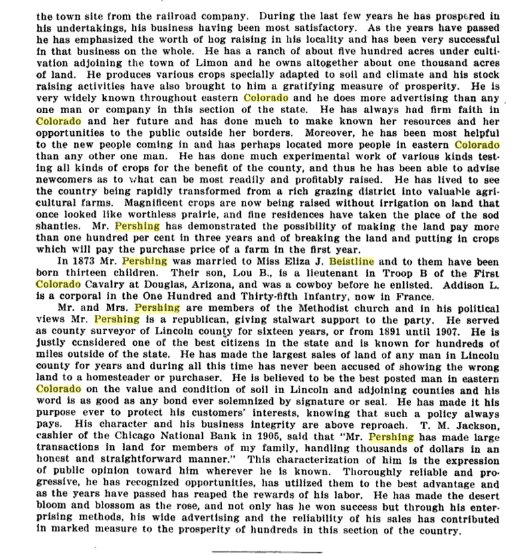 the town site from the railroad company. During the last few years he has prospered in his undertakings, his business having been most satisfactory. As the years have passed he has emphasized the worth of hog raising in his locality and has been very successful in that business on the whole. He has a ranch of about five hundred acres under cultivation adjoining the town of Limon and he owns altogether about one thousand acres of land. He produces various crops specially adapted to soil and climate and his stock raising activities have also brought to him a gratifying measure of prosperity. He is very widely known throughout eastern Colorado and he does more advertising than any one man or company in this section of the state. He has always had firm faith in Colorado and her future and has done much to make known her resources and her opportunities to the public outside her borders. Moreover, he has been most helpful to the new people coming in and has perhaps located more people in eastern Colorado than any other one man. He has done much experimental work of various kinds testing all kinds of crops for the benefit of the county, and thus he has been able to advise newcomers as to what can be most readily and profitably raised. He has lived to see the country being rapidly transformed from a rich grazing district into valuable agricultural farms. Magnificent crops are now being raised without irrigation on land that once looked like worthless prairie, and fine residences have taken the place of the sod shanties. Mr. Pershing has demonstrated the possibility of making the land pay more than one hundred per cent in three years and of breaking the land and putting in crops which will pay the purchase price of a farm in the first year.

In 1873 Mr. Pershing was married to Miss Eliza J. Beistline and to them have been born thirteen children. Their son, Lou B., is a lieutenant in Troop B of the First Colorado Cavalry at Douglas, Arizona, and was a cowboy before he enlisted. Addison L. is a corporal in the One Hundred and Thirty-fifth Infantry, now in France.

Mr. and Mrs. Pershing are members of the Methodist church and in his political views Mr. Pershing is a republican, giving stalwart support to the party. He served as county surveyor of Lincoln county for sixteen years, or from 1891 until 1907. He is justly considered one of the best citizens in the state and is known for hundreds of miles outside of the state. He has made the largest sales of land of any man in Lincoln county for years and during all this time has never been accused of showing the wrong land to a homesteader or purchaser. He is believed to be the best posted man in eastern Colorado on the value and condition of soil in Lincoln and adjoining counties and his word is as good as any bond ever solemnized by signature or seal. He has made it his purpose ever to protect his customers' interests, knowing that such a policy always pays. His character and his business integrity are above reproach. T. M. Jackson, cashier of the Chicago National Bank in 1905, said that "Mr. Pershing has made large transactions in land for members of my family, handling thousands of dollars in an honest and straightforward manner." This characterization of him is the expression of public opinion toward him wherever he is known. Thoroughly reliable and progressive, he has recognized opportunities, has utilized them to the best advantage and as the years have passed has reaped the rewards of his labor. He has made the desert bloom and blossom as the rose, and not only has he won success but through his enterprising methods, his wide advertising and the reliability of his sales has contributed in marked measure to the prosperity of hundreds in this section of the country.